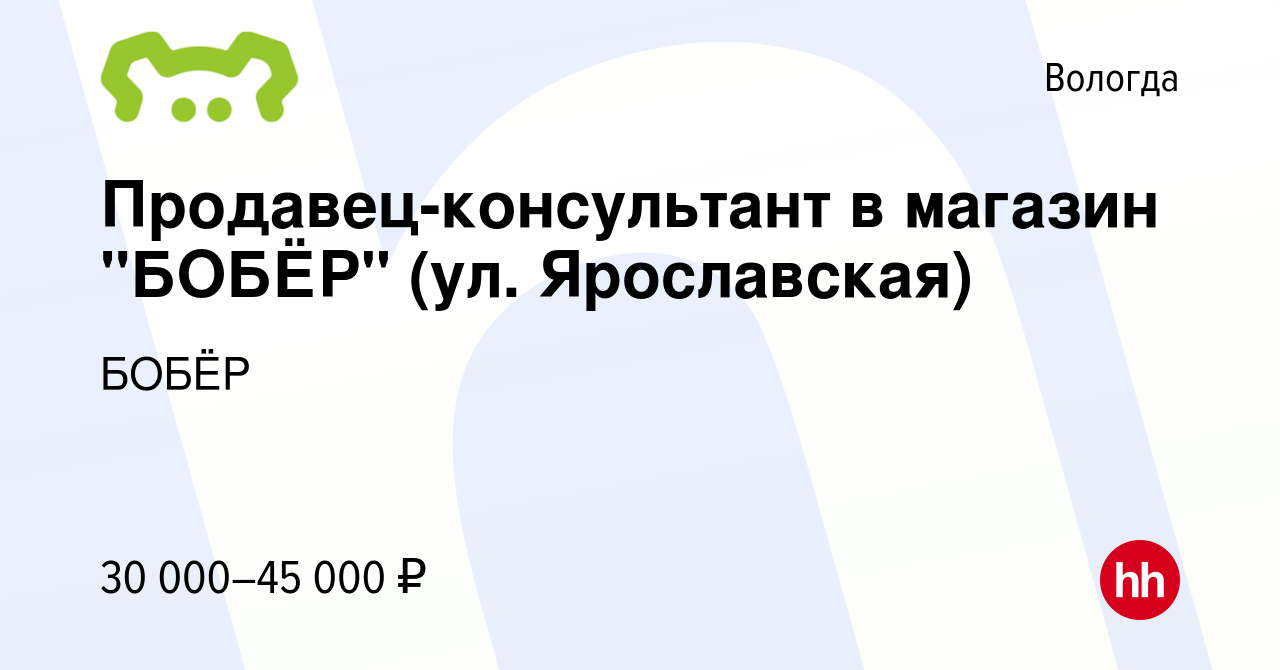 Вологда

Продавец-консультант в магазин "БОБЁР" (ул. Ярославская)

БОБЁР

30 000–45 000 ₽

hh